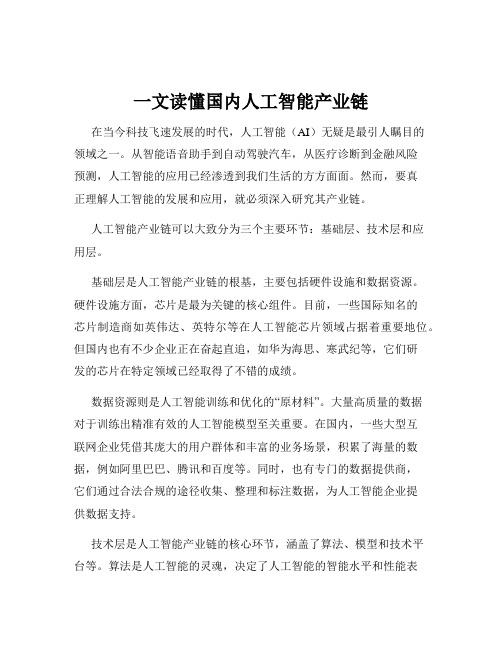 一文读懂国内人工智能产业链

在当今科技飞速发展的时代，人工智能（AI）无疑是最引人瞩目的领域之一。从智能语音助手到自动驾驶汽车，从医疗诊断到金融风险预测，人工智能的应用已经渗透到我们生活的方方面面。然而，要真正理解人工智能的发展和应用，就必须深入研究其产业链。

人工智能产业链可以大致分为三个主要环节：基础层、技术层和应用层。

基础层是人工智能产业链的根基，主要包括硬件设施和数据资源。硬件设施方面，芯片是最为关键的核心组件。目前，一些国际知名的芯片制造商如英伟达、英特尔等在人工智能芯片领域占据着重要地位。但国内也有不少企业正在奋起直追，如华为海思、寒武纪等，它们研发的芯片在特定领域已经取得了不错的成绩。

数据资源则是人工智能训练和优化的“原材料”。大量高质量的数据对于训练出精准有效的人工智能模型至关重要。在国内，一些大型互联网企业凭借其庞大的用户群体和丰富的业务场景，积累了海量的数据，例如阿里巴巴、腾讯和百度等。同时，也有专门的数据提供商，它们通过合法合规的途径收集、整理和标注数据，为人工智能企业提供数据支持。

技术层是人工智能产业链的核心环节，涵盖了算法、模型和技术平台等。算法是人工智能的灵魂，决定了人工智能的智能水平和性能表